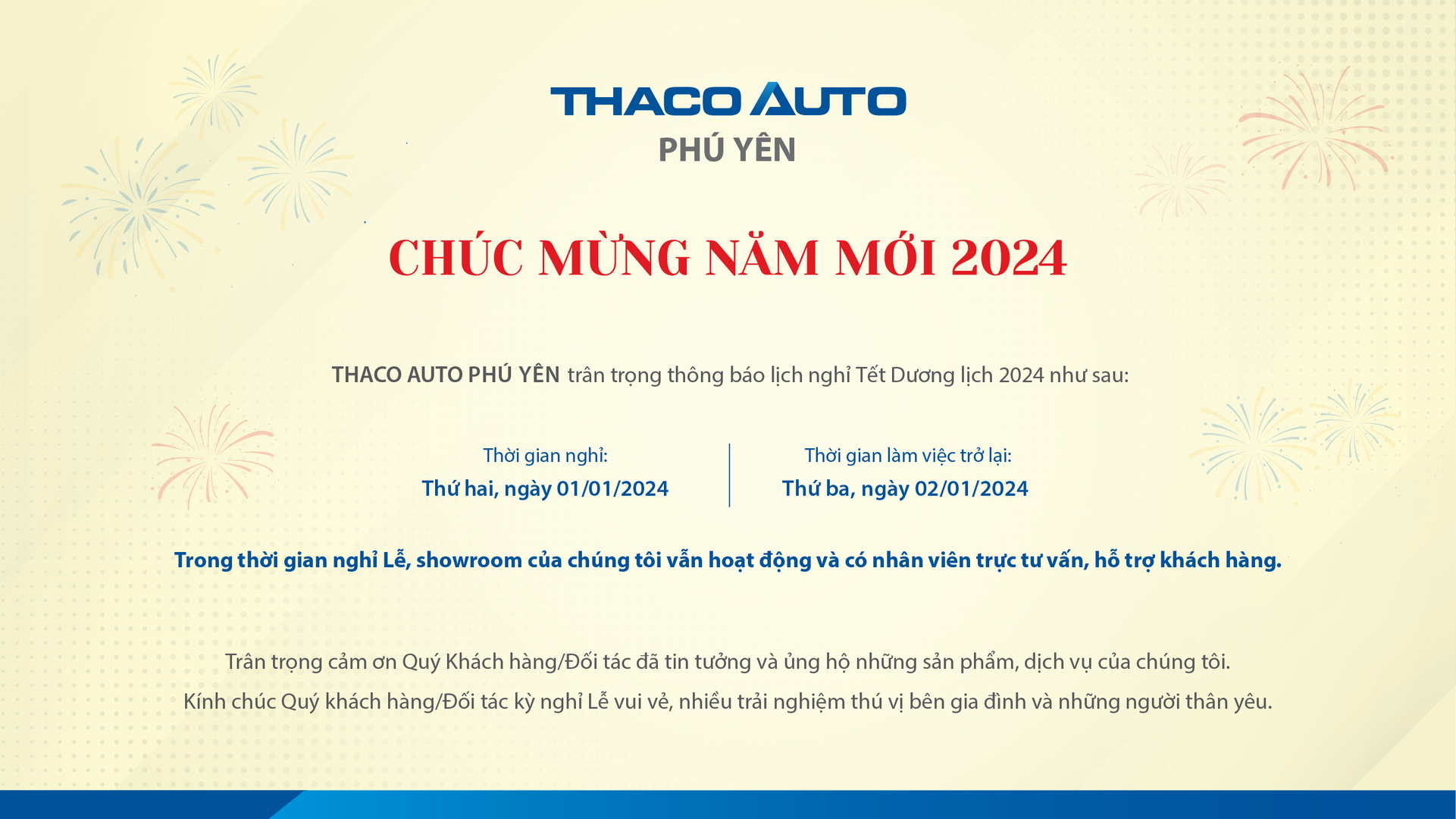 THACO AUTO
PHÚ YÊN

CHÚC MỪNG NĂM MỚI 2024

THACO AUTO PHÚ YÊN trân trọng thông báo lịch nghỉ Tết Dương lịch 2024 như sau:

Thời gian nghỉ:
Thứ hai, ngày 01/01/2024

Thời gian làm việc trở lại:
Thứ ba, ngày 02/01/2024

Trong thời gian nghỉ Lễ, showroom của chúng tôi vẫn hoạt động và có nhân viên trực tư vấn, hỗ trợ khách hàng.

Trân trọng cảm ơn Quý Khách hàng/Đối tác đã tin tưởng và ủng hộ những sản phẩm, dịch vụ của chúng tôi.
Kính chúc Quý khách hàng/Đối tác kỳ nghỉ Lễ vui vẻ, nhiều trải nghiệm thú vị bên gia đình và những người thân yêu.